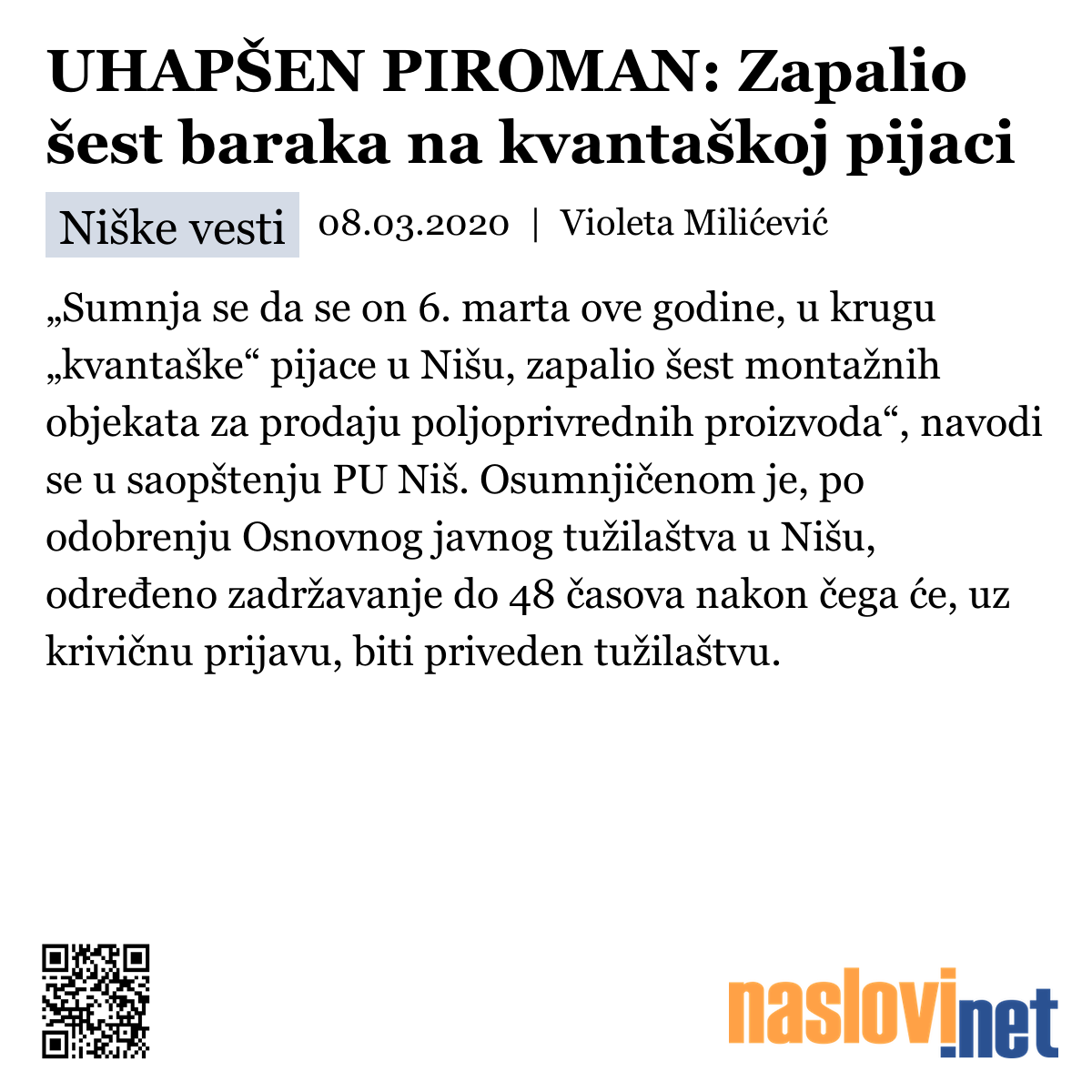 UHAPŠEN PIROMAN: Zapalio šest baraka na kvantaškoj pijaci

Niške vesti 08.03.2020 | Violeta Milićević

„Sumnja se da se on 6. marta ove godine, u krugu „kvantaške“ pijace u Nišu, zapalio šest montažnih objekata za prodaju poljoprivrednih proizvoda“, navodi se u saopštenju PU Niš. Osumnjičenom je, po odobrenju Osnovnog javnog tužilaštva u Nišu, određeno zadržavanje do 48 časova nakon čega će, uz krivičnu prijavu, biti priveden tužilaštvu.

naslovi.net